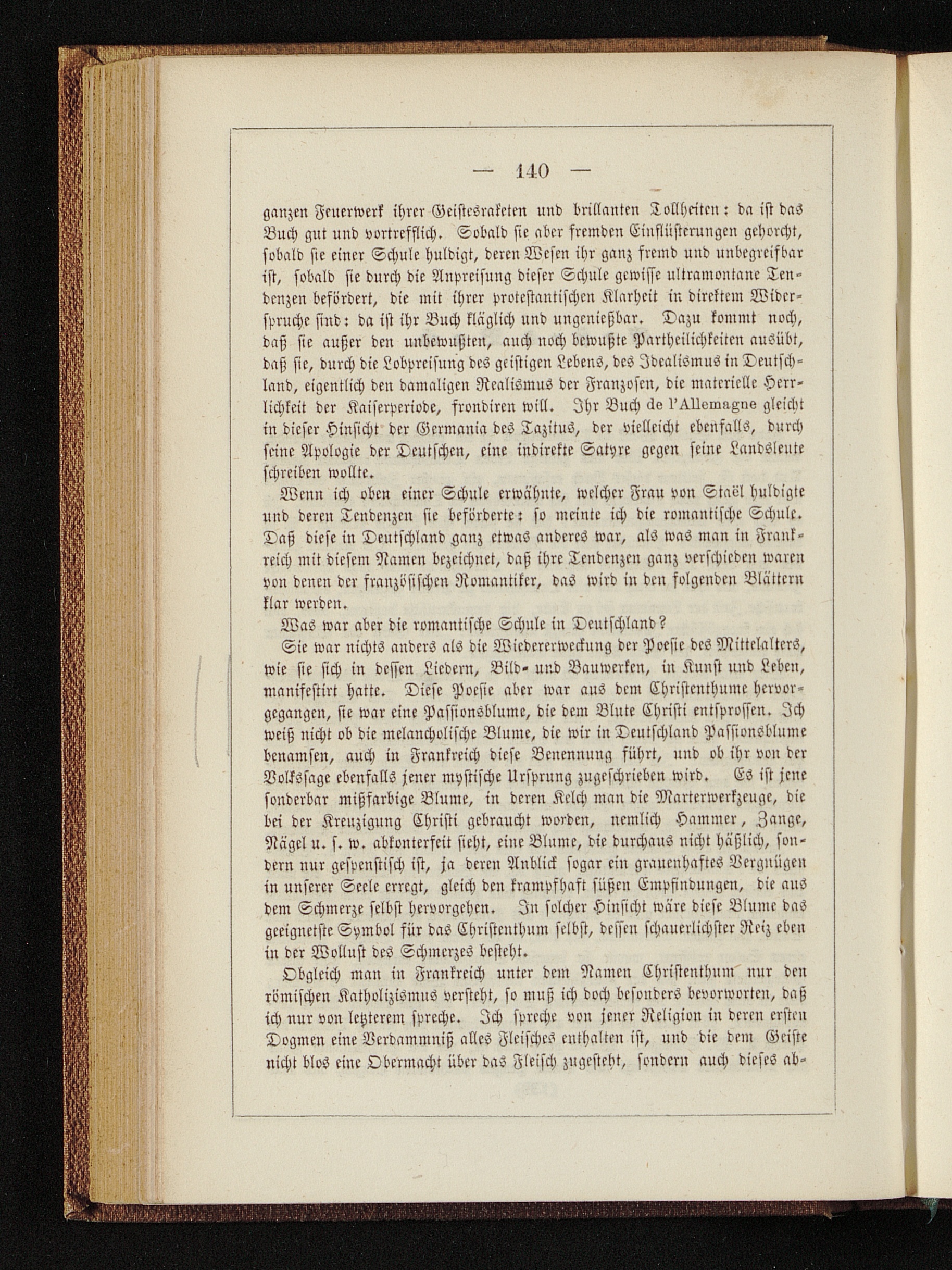 — 140 —

ganzen Feuerwerk ihrer Geistesraketen und brillanten Tollheiten: da ist das Buch gut und vortrefflich. Sobald sie aber fremden Einflüsterungen gehorcht, sobald sie einer Schule huldigt, deren Wesen ihr ganz fremd und unbegreifbar ist, sobald sie durch die Anpreisung dieser Schule gewisse ultramontane Tendenzen befördert, die mit ihrer protestantischen Klarheit in direktem Widerspruche sind: da ist ihr Buch kläglich und ungenießbar. Dazu kommt noch, daß sie außer den unbewußten, auch noch bewußte Partheilichkeiten ausübt, daß sie, durch die Lobpreisung des geistigen Lebens, des Idealismus in Deutschland, eigentlich den damaligen Realismus der Franzosen, die materielle Herrlichkeit der Kaiserperiode, frondiren will. Ihr Buch de l'Allemagne gleicht in dieser Hinsicht der Germania des Tazitus, der vielleicht ebenfalls, durch seine Apologie der Deutschen, eine indirekte Satyre gegen seine Landsleute schreiben wollte.

Wenn ich oben einer Schule erwähnte, welcher Frau von Staël huldigte und deren Tendenzen sie beförderte: so meinte ich die romantische Schule. Daß diese in Deutschland ganz etwas anderes war, als was man in Frankreich mit diesem Namen bezeichnet, daß ihre Tendenzen ganz verschieden waren von denen der französischen Romantiker, das wird in den folgenden Blättern klar werden.

Was war aber die romantische Schule in Deutschland?

Sie war nichts anders als die Wiedererweckung der Poesie des Mittelalters, wie sie sich in dessen Liedern, Bild- und Bauwerken, in Kunst und Leben, manifestirt hatte. Diese Poesie aber war aus dem Christenthume hervorgegangen, sie war eine Passionsblume, die dem Blute Christi entsprossen. Ich weiß nicht ob die melancholische Blume, die wir in Deutschland Passionsblume benamsen, auch in Frankreich diese Benennung führt, und ob ihr von der Volkssage ebenfalls jener mystische Ursprung zugeschrieben wird. Es ist jene sonderbar mißfarbige Blume, in deren Kelch man die Marterwerkzeuge, die bei der Kreuzigung Christi gebraucht worden, nemlich Hammer, Zange, Nägel u. s. w. abkonterfeit sieht, eine Blume, die durchaus nicht häßlich, sondern nur gespenstisch ist, ja deren Anblick sogar ein grauenhaftes Vergnügen in unserer Seele erregt, gleich den krampfhaft süßen Empfindungen, die aus dem Schmerze selbst hervorgehen. In solcher Hinsicht wäre diese Blume das geeignetste Symbol für das Christenthum selbst, dessen schauerlichster Reiz eben in der Wollust des Schmerzes besteht.

Obgleich man in Frankreich unter dem Namen Christenthum nur den römischen Katholizismus versteht, so muß ich doch besonders bevorworten, daß ich nur von letzterem spreche. Ich spreche von jener Religion in deren ersten Dogmen eine Verdammniß alles Fleisches enthalten ist, und die dem Geiste nicht blos eine Obermacht über das Fleisch zugesteht, sondern auch dieses ab-